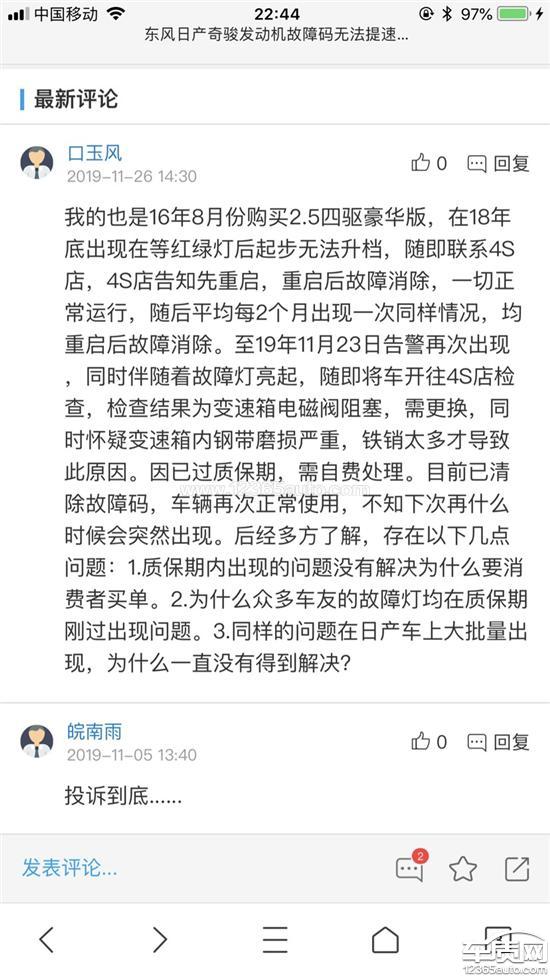 中国移动 22:44 97%
东风日产奇骏发动机故障码无法提速...

最新评论

口玉风
2019-11-26 14:30
0 回复

我的也是16年8月份购买2.5四驱豪华版，在18年底出现在等红绿灯后起步无法升档，随即联系4S店，4S店告知先重启，重启后故障消除，一切正常运行，随后平均每2个月出现一次同样情况，均重启后故障消除。至19年11月23日告警再次出现，同时伴随着故障灯亮起，随即将车开往4S店检查，检查结果为变速箱电磁阀阻塞，需更换，同时怀疑变速箱内钢带磨损严重，铁销太多才导致此原因。因已过质保期，需自费处理。目前已清除故障码，车辆再次正常使用，不知下次再什么时候会突然出现。后经多方了解，存在以下几点问题：1.质保期内出现的问题没有解决为什么要消费者买单。2.为什么众多车友的故障灯均在质保期刚过出现问题。3.同样的问题在日产车上大批量出现，为什么一直没有得到解决？

皖南雨
2019-11-05 13:40
0 回复

投诉到底......

发表评论...
2

车质网
12365auto.com